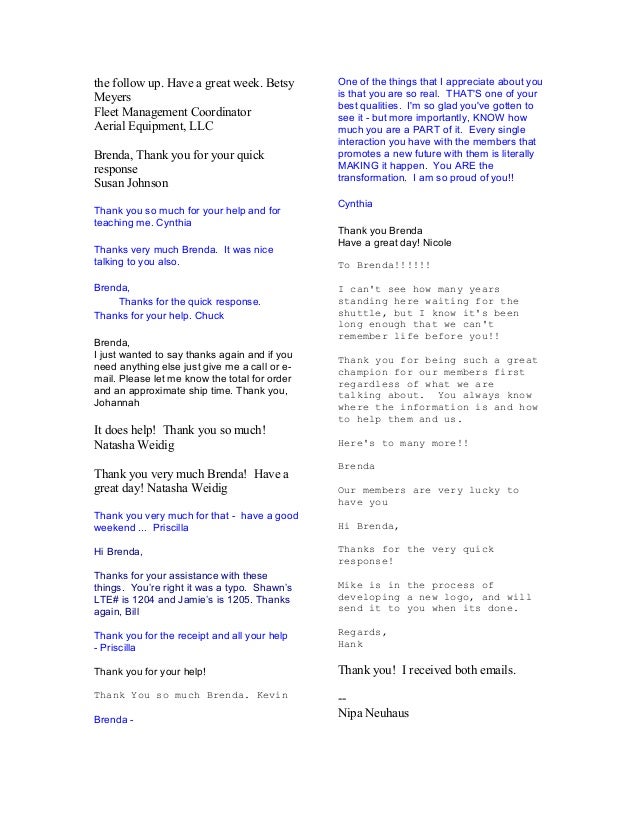 the follow up. Have a great week. Betsy Meyers
Fleet Management Coordinator
Aerial Equipment, LLC

Brenda, Thank you for your quick response
Susan Johnson

Thank you so much for your help and for teaching me. Cynthia

Thanks very much Brenda. It was nice talking to you also.

Brenda,
Thanks for the quick response.
Thanks for your help. Chuck

Brenda,
I just wanted to say thanks again and if you need anything else just give me a call or e-mail. Please let me know the total for order and an approximate ship time. Thank you, Johannah

It does help! Thank you so much!
Natasha Weidig

Thank you very much Brenda! Have a great day! Natasha Weidig

Thank you very much for that - have a good weekend ... Priscilla

Hi Brenda,

Thanks for your assistance with these things. You're right it was a typo. Shawn's LTE# is 1204 and Jamie's is 1205. Thanks again, Bill

Thank you for the receipt and all your help - Priscilla

Thank you for your help!

Thank You so much Brenda. Kevin

Brenda -

One of the things that I appreciate about you is that you are so real. THAT'S one of your best qualities. I'm so glad you've gotten to see it - but more importantly, KNOW how much you are a PART of it. Every single interaction you have with the members that promotes a new future with them is literally MAKING it happen. You ARE the transformation. I am so proud of you!!

Cynthia

Thank you Brenda
Have a great day! Nicole

To Brenda!!!!!!

I can't see how many years standing here waiting for the shuttle, but I know it's been long enough that we can't remember life before you!!

Thank you for being such a great champion for our members first regardless of what we are talking about. You always know where the information is and how to help them and us.

Here's to many more!!

Brenda

Our members are very lucky to have you

Hi Brenda,

Thanks for the very quick response!

Mike is in the process of developing a new logo, and will send it to you when its done.

Regards,
Hank

Thank you! I received both emails.

--
Nipa Neuhaus